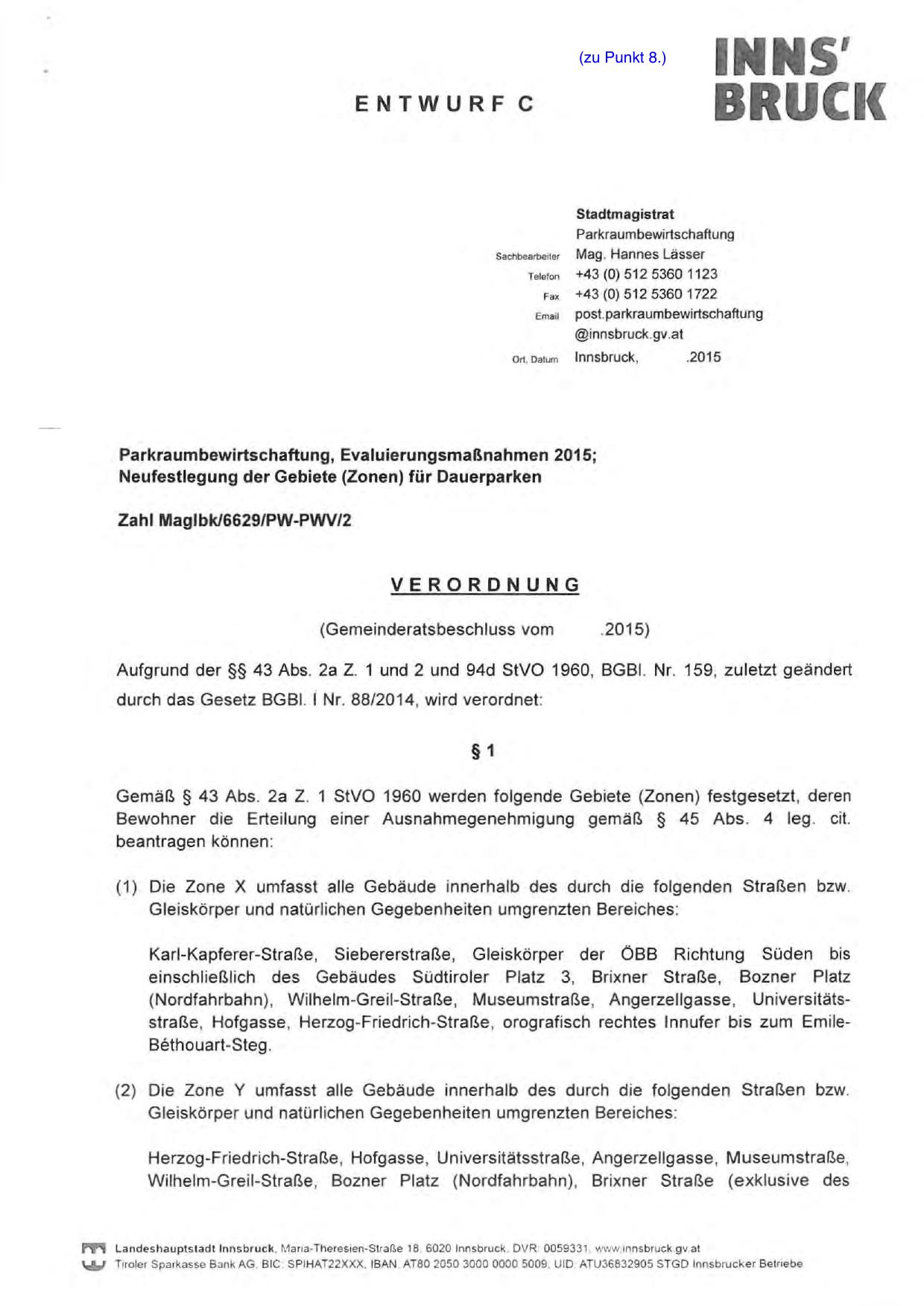 (zu Punkt 8.)

INNS' BRUCK

ENTWURF C

Stadtmagistrat
Parkraumbewirtschaftung
Sachbearbeiter Mag. Hannes Lässer
Telefon +43 (0) 512 5360 1123
Fax +43 (0) 512 5360 1722
Email post.parkraumbewirtschaftung @innsbruck.gv.at
Ort, Datum Innsbruck, .2015

Parkraumbewirtschaftung, Evaluierungsmaßnahmen 2015;
Neufestlegung der Gebiete (Zonen) für Dauerparken

Zahl MagIbk/6629/PW-PWV/2

VERORDNUNG

(Gemeinderatsbeschluss vom .2015)

Aufgrund der §§ 43 Abs. 2a Z. 1 und 2 und 94d StVO 1960, BGBl. Nr. 159, zuletzt geändert durch das Gesetz BGBl. I Nr. 88/2014, wird verordnet:

§ 1

Gemäß § 43 Abs. 2a Z. 1 StVO 1960 werden folgende Gebiete (Zonen) festgesetzt, deren Bewohner die Erteilung einer Ausnahmegenehmigung gemäß § 45 Abs. 4 leg. cit. beantragen können:

(1) Die Zone X umfasst alle Gebäude innerhalb des durch die folgenden Straßen bzw. Gleiskörper und natürlichen Gegebenheiten umgrenzten Bereiches:

Karl-Kapferer-Straße, Siebererstraße, Gleiskörper der ÖBB Richtung Süden bis einschließlich des Gebäudes Südtiroler Platz 3, Brixner Straße, Bozner Platz (Nordfahrbahn), Wilhelm-Greil-Straße, Museumstraße, Angerzellgasse, Universitätsstraße, Hofgasse, Herzog-Friedrich-Straße, orografisch rechtes Innufer bis zum Emile-Béthouart-Steg.

(2) Die Zone Y umfasst alle Gebäude innerhalb des durch die folgenden Straßen bzw. Gleiskörper und natürlichen Gegebenheiten umgrenzten Bereiches:

Herzog-Friedrich-Straße, Hofgasse, Universitätsstraße, Angerzellgasse, Museumstraße, Wilhelm-Greil-Straße, Bozner Platz (Nordfahrbahn), Brixner Straße (exklusive des

Landeshauptstadt Innsbruck, Maria-Theresien-Straße 18, 6020 Innsbruck, DVR: 0059331, www.innsbruck.gv.at
Tiroler Sparkasse Bank AG, BIC: SPIHAT22XXX, IBAN: AT80 2050 3000 0000 5009, UID: ATU36832905 STGD Innsbrucker Betriebe